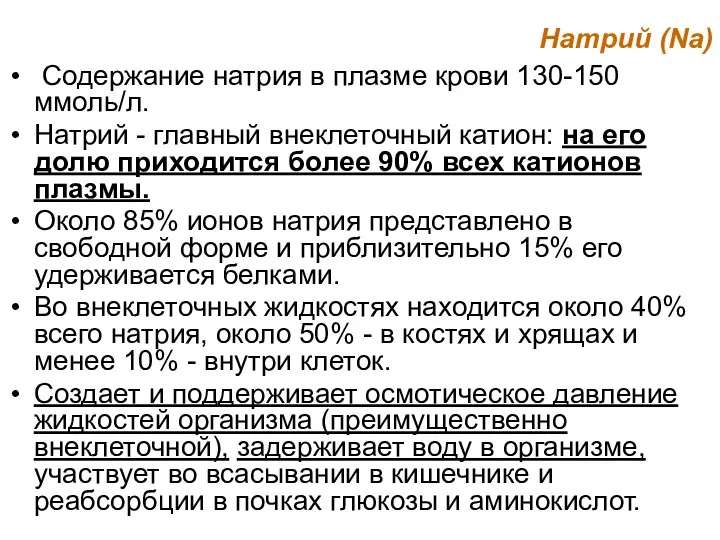 Натрий (Na)

• Содержание натрия в плазме крови 130-150 ммоль/л.
• Натрий - главный внеклеточный катион: на его долю приходится более 90% всех катионов плазмы.
• Около 85% ионов натрия представлено в свободной форме и приблизительно 15% его удерживается белками.
• Во внеклеточных жидкостях находится около 40% всего натрия, около 50% - в костях и хрящах и менее 10% - внутри клеток.
• Создает и поддерживает осмотическое давление жидкостей организма (преимущественно внеклеточной), задерживает воду в организме, участвует во всасывании в кишечнике и реабсорбции в почках глюкозы и аминокислот.